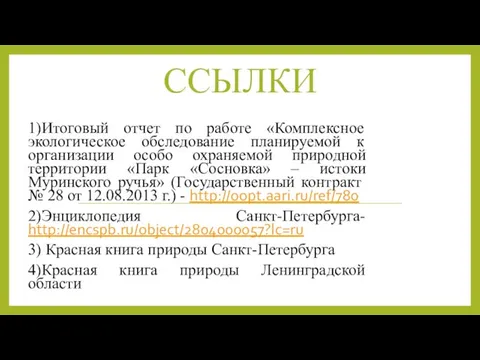 ССЫЛКИ

1)Итоговый отчет по работе «Комплексное экологическое обследование планируемой к организации особо охраняемой природной территории «Парк «Сосновка» – истоки Муринского ручья» (Государственный контракт № 28 от 12.08.2013 г.) - http://oopt.aari.ru/ref/780

2)Энциклопедия Санкт-Петербурга- http://encspb.ru/object/2804000057?lc=ru

3) Красная книга природы Санкт-Петербурга

4)Красная книга природы Ленинградской области